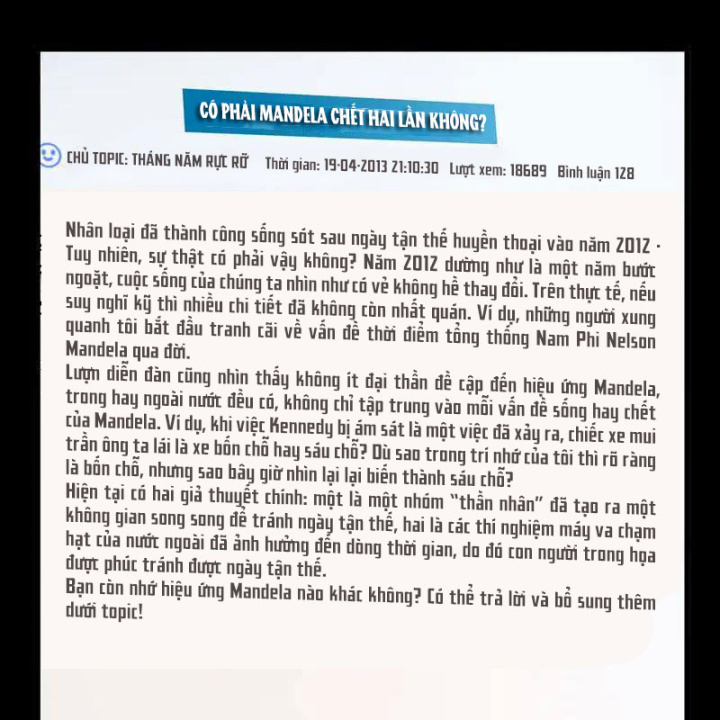 CÓ PHẢI MANDELA CHẾT HAI LẦN KHÔNG?

CHỦ TOPIC: THÁNG NĂM RỰC RỠ   Thời gian: 19-04-2013 21:10:30   Lượt xem: 18689   Bình luận 128

Nhân loại đã thành công sống sót sau ngày tận thế huyền thoại vào năm 2012 · Tuy nhiên, sự thật có phải vậy không? Năm 2012 dường như là một năm bước ngoặt, cuộc sống của chúng ta nhìn như có vẻ không hề thay đổi. Trên thực tế, nếu suy nghĩ kỹ thì nhiều chi tiết đã không còn nhất quán. Ví dụ, những người xung quanh tôi bắt đầu tranh cãi về vấn đề thời điểm tổng thống Nam Phi Nelson Mandela qua đời.
Lượn diễn đàn cũng nhìn thấy không ít đại thần đề cập đến hiệu ứng Mandela, trong hay ngoài nước đều có, không chỉ tập trung vào mỗi vấn đề sống hay chết của Mandela. Ví dụ, khi việc Kennedy bị ám sát là một việc đã xảy ra, chiếc xe mui trần ông ta lái là xe bốn chỗ hay sáu chỗ? Dù sao trong trí nhớ của tôi thì rõ ràng là bốn chỗ, nhưng sao bây giờ nhìn lại lại biến thành sáu chỗ?
Hiện tại có hai giả thuyết chính: một là một nhóm "thần nhân" đã tạo ra một không gian song song để tránh ngày tận thế, hai là các thí nghiệm máy va chạm hạt của nước ngoài đã ảnh hưởng đến dòng thời gian, do đó con người trong họa được phúc tránh được ngày tận thế.
Bạn còn nhớ hiệu ứng Mandela nào khác không? Có thể trả lời và bổ sung thêm dưới topic!